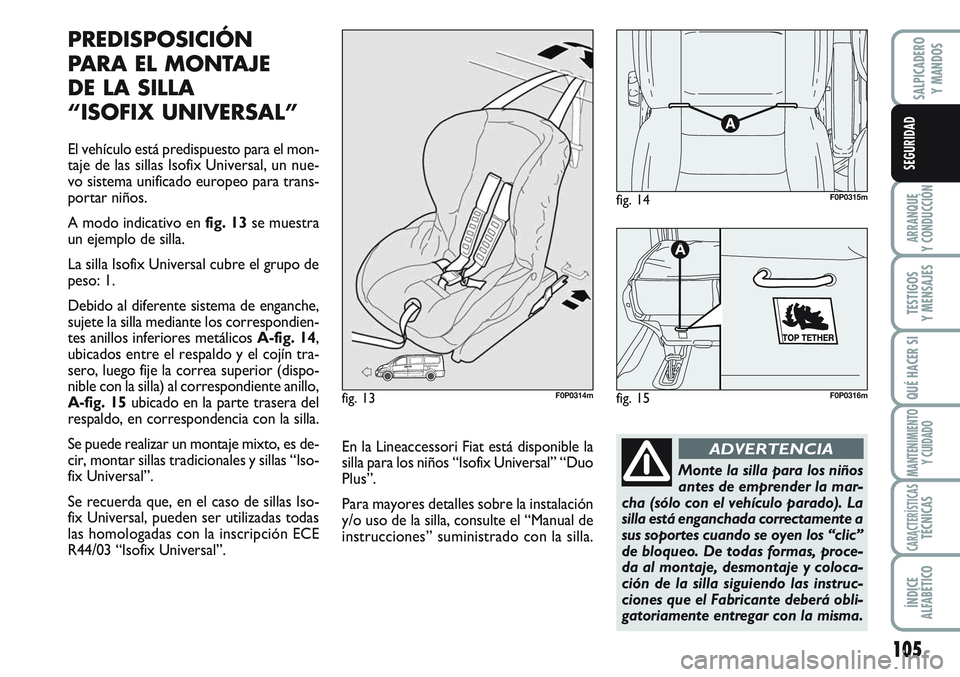 PREDISPOSICIÓN PARA EL MONTAJE DE LA SILLA “ISOFIX UNIVERSAL”

El vehículo está predispuesto para el montaje de las sillas Isofix Universal, un nuevo sistema unificado europeo para transportar niños.

A modo indicativo en fig. 13 se muestra un ejemplo de silla.

La silla Isofix Universal cubre el grupo de peso: 1.

Debido al diferente sistema de enganche, sujete la silla mediante los correspondientes anillos inferiores metálicos A-fig. 14, ubicados entre el respaldo y el cojín trasero, luego fije la correa superior (disponible con la silla) al correspondiente anillo, A-fig. 15 ubicado en la parte trasera del respaldo, en correspondencia con la silla.

Se puede realizar un montaje mixto, es decir, montar sillas tradicionales y sillas “Isofix Universal”.

Se recuerda que, en el caso de sillas Isofix Universal, pueden ser utilizadas todas las homologadas con la inscripción ECE R44/03 “Isofix Universal”.

fig. 13 F0P0314m

En la Lineaccessori Fiat está disponible la silla para los niños “Isofix Universal” “Duo Plus”.

Para mayores detalles sobre la instalación y/o uso de la silla, consulte el “Manual de instrucciones” suministrado con la silla.

A

fig. 14 F0P0315m

A

TOP TETHER

fig. 15 F0P0316m

ADVERTENCIA

Monte la silla para los niños antes de emprender la marcha (sólo con el vehículo parado). La silla está enganchada correctamente a sus soportes cuando se oyen los “clic” de bloqueo. De todas formas, proceda al montaje, desmontaje y colocación de la silla siguiendo las instrucciones que el Fabricante deberá obligatoriamente entregar con la misma.

SALPICADERO Y MANDOS

SEGURIDAD

ARRANQUE Y CONDUCCIÓN

TESTIGOS Y MENSAJES

QUÉ HACER SI

MANTENIMIENTO Y CUIDADO

CARACTERÍSTICAS TÉCNICAS

ÍNDICE ALFABÉTICO

105

carmanualsonline.info